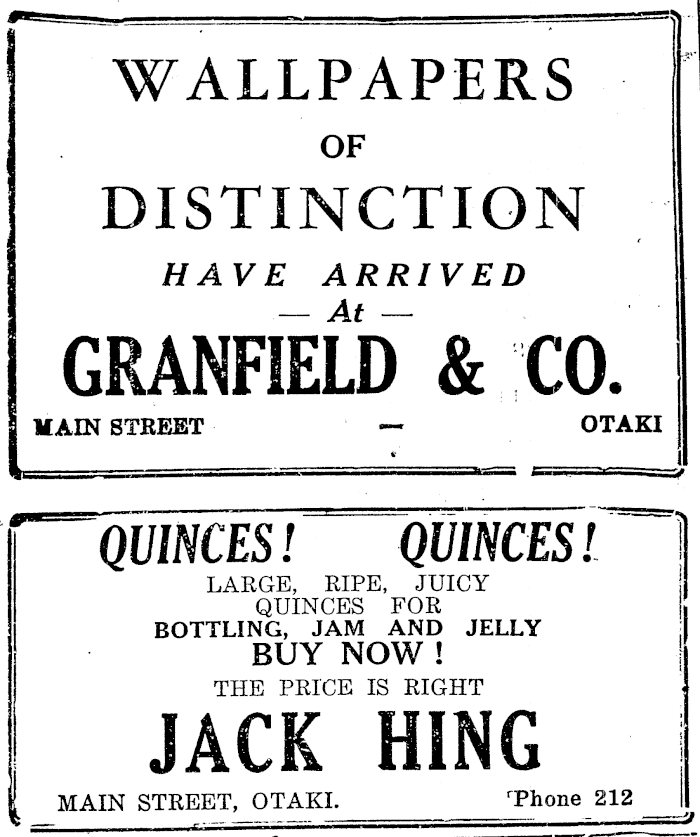 WALLPAPERS
OF
DISTINCTION
HAVE ARRIVED
— At —
GRANFIELD & CO.
MAIN STREET — OTAKI

QUINCES! QUINCES!
LARGE, RIPE, JUICY
QUINCES FOR
BOTTLING, JAM AND JELLY
BUY NOW!
THE PRICE IS RIGHT
JACK HING
MAIN STREET, OTAKI. 'Phone 212